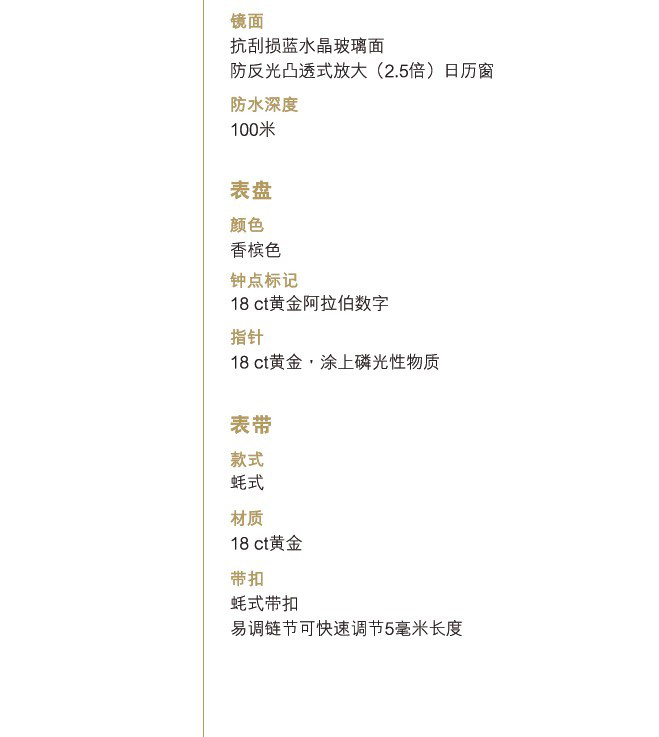 镜面
抗刮损蓝水晶玻璃面
防反光凸透式放大（2.5倍）日历窗

防水深度
100米

表盘

颜色
香槟色

钟点标记
18 ct黄金阿拉伯数字

指针
18 ct黄金，涂上磷光性物质

表带

款式
蚝式

材质
18 ct黄金

带扣
蚝式带扣
易调链节可快速调节5毫米长度